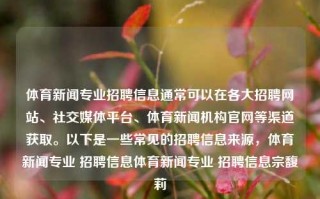 体育新闻专业招聘信息通常可以在各大招聘网站、社交媒体平台、体育新闻机构官网等渠道获取。以下是一些常见的招聘信息来源，体育新闻专业 招聘信息体育新闻专业 招聘信息宗馥莉